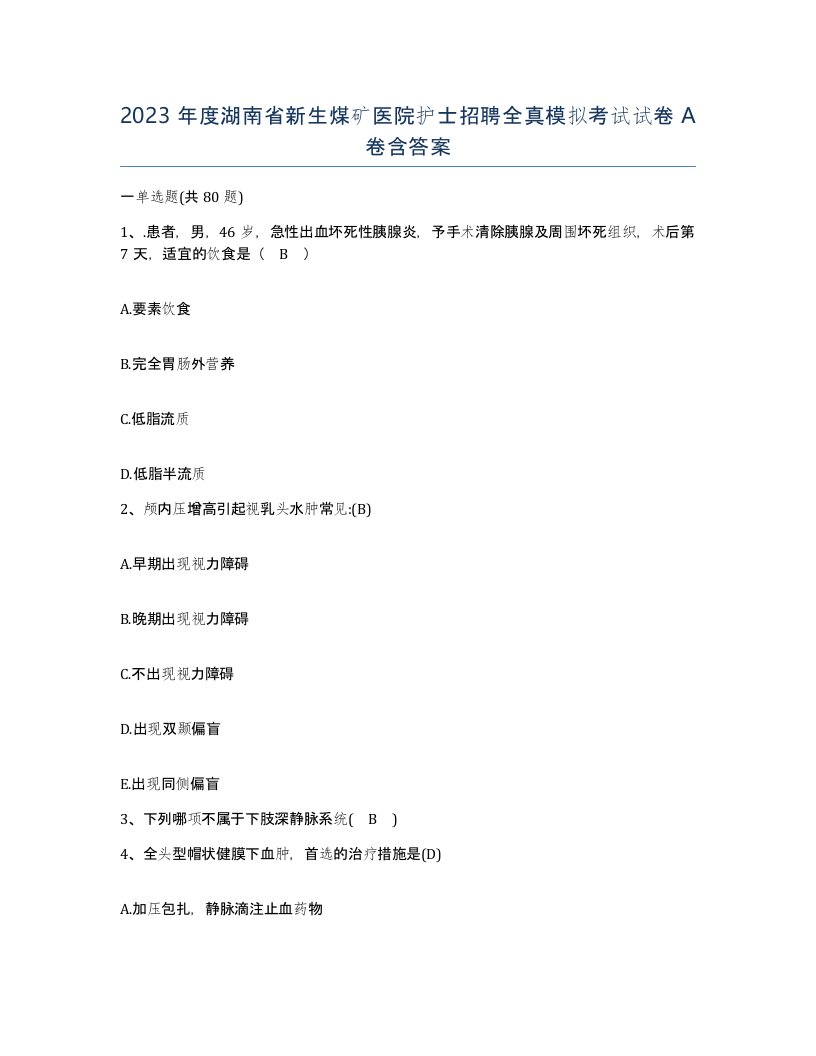 2023 年度湖南省新生煤矿医院护士招聘全真模拟考试试卷 A 卷含答案

一单选题(共 80 题)

1、.患者，男，46 岁，急性出血坏死性胰腺炎，予手术清除胰腺及周围坏死组织，术后第 7 天，适宜的饮食是（ B ）

A.要素饮食

B.完全胃肠外营养

C.低脂流质

D.低脂半流质

2、颅内压增高引起视乳头水肿常见:(B)

A.早期出现视力障碍

B.晚期出现视力障碍

C.不出现视力障碍

D.出现双颞偏盲

E.出现同侧偏盲

3、下列哪项不属于下肢深静脉系统( B )

4、全头型帽状健膜下血肿，首选的治疗措施是(D)

A.加压包扎，静脉滴注止血药物